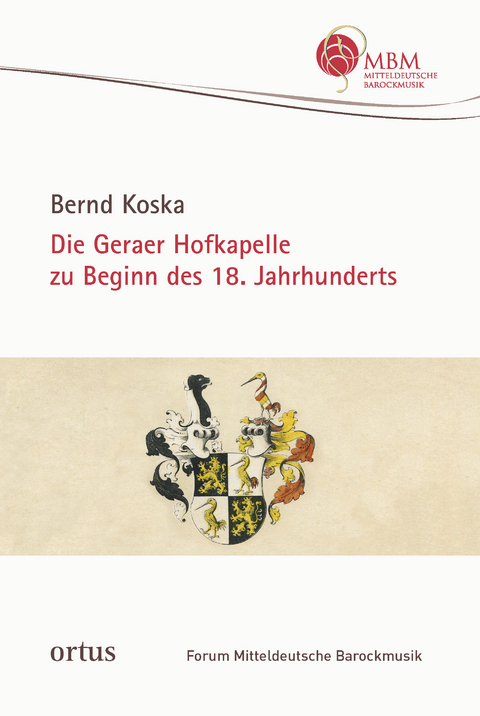 MBM
MITTELDEUTSCHE
BAROCKMUSIK

Bernd Koska
Die Geraer Hofkapelle zu Beginn des 18. Jahrhunderts

ortus

Forum Mitteldeutsche Barockmusik